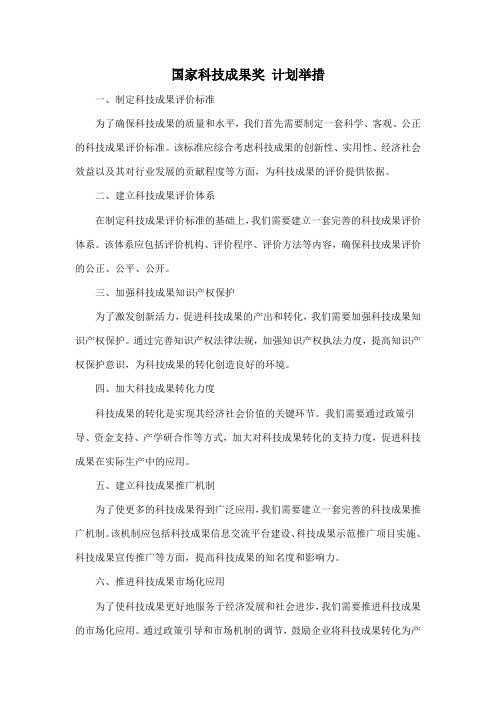 国家科技成果奖 计划举措

一、制定科技成果评价标准

为了确保科技成果的质量和水平，我们首先需要制定一套科学、客观、公正的科技成果评价标准。该标准应综合考虑科技成果的创新性、实用性、经济社会效益以及其对行业发展的贡献程度等方面，为科技成果的评价提供依据。

二、建立科技成果评价体系

在制定科技成果评价标准的基础上，我们需要建立一套完善的科技成果评价体系。该体系应包括评价机构、评价程序、评价方法等内容，确保科技成果评价的公正、公平、公开。

三、加强科技成果知识产权保护

为了激发创新活力，促进科技成果的产出和转化，我们需要加强科技成果知识产权保护。通过完善知识产权法律法规，加强知识产权执法力度，提高知识产权保护意识，为科技成果的转化创造良好的环境。

四、加大科技成果转化力度

科技成果的转化是实现其经济社会价值的关键环节。我们需要通过政策引导、资金支持、产学研合作等方式，加大对科技成果转化的支持力度，促进科技成果在实际生产中的应用。

五、建立科技成果推广机制

为了使更多的科技成果得到广泛应用，我们需要建立一套完善的科技成果推广机制。该机制应包括科技成果信息交流平台建设、科技成果示范推广项目实施、科技成果宣传推广等方面，提高科技成果的知名度和影响力。

六、推进科技成果市场化应用

为了使科技成果更好地服务于经济发展和社会进步，我们需要推进科技成果的市场化应用。通过政策引导和市场机制的调节，鼓励企业将科技成果转化为产